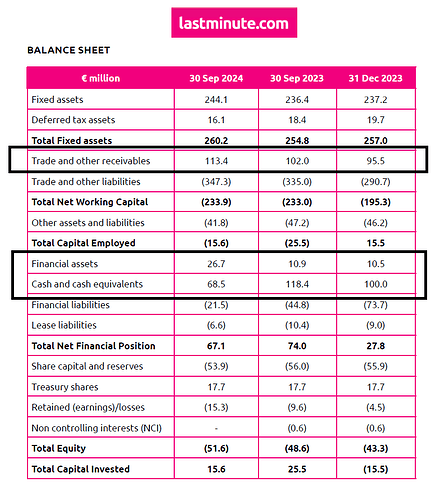 lastminute.com

BALANCE SHEET

| € million | 30 Sep 2024 | 30 Sep 2023 | 31 Dec 2023 |
|---|---|---|---|
| Fixed assets | 244.1 | 236.4 | 237.2 |
| Deferred tax assets | 16.1 | 18.4 | 19.7 |
| Total Fixed assets | 260.2 | 254.8 | 257.0 |
| Trade and other receivables | 113.4 | 102.0 | 95.5 |
| Trade and other liabilities | (347.3) | (335.0) | (290.7) |
| Total Net Working Capital | (233.9) | (233.0) | (195.3) |
| Other assets and liabilities | (41.8) | (47.2) | (46.2) |
| Total Capital Employed | (15.6) | (25.5) | 15.5 |
| Financial assets | 26.7 | 10.9 | 10.5 |
| Cash and cash equivalents | 68.5 | 118.4 | 100.0 |
| Financial liabilities | (21.5) | (44.8) | (73.7) |
| Lease liabilities | (6.6) | (10.4) | (9.0) |
| Total Net Financial Position | 67.1 | 74.0 | 27.8 |
| Share capital and reserves | (53.9) | (56.0) | (55.9) |
| Treasury shares | 17.7 | 17.7 | 17.7 |
| Retained (earnings)/losses | (15.3) | (9.6) | (4.5) |
| Non controlling interests (NCI) | - | (0.6) | (0.6) |
| Total Equity | (51.6) | (48.6) | (43.3) |
| Total Capital Invested | 15.6 | 25.5 | (15.5) |